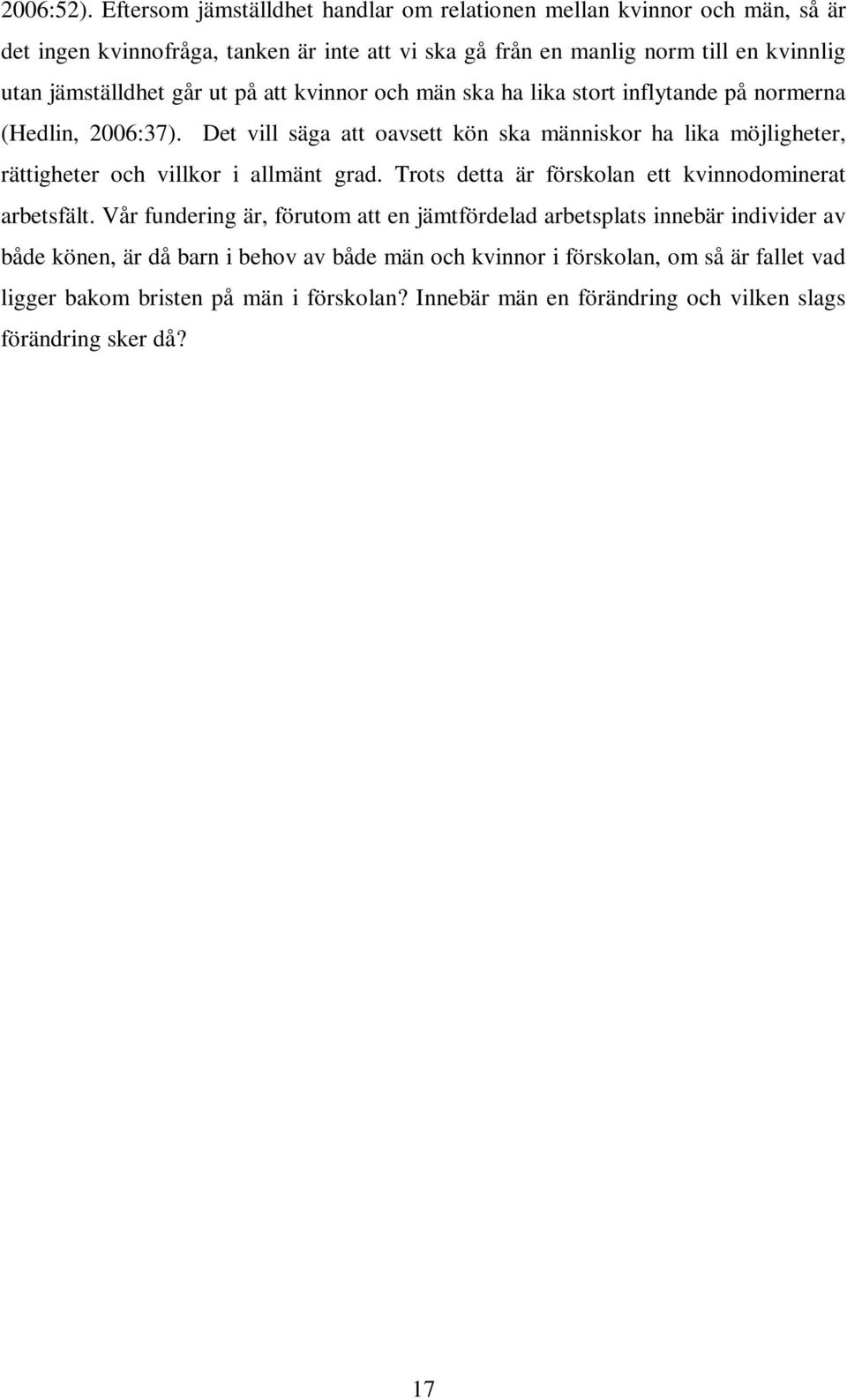 2006:52). Eftersom jämställdhet handlar om relationen mellan kvinnor och män, så är det ingen kvinnofråga, tanken är inte att vi ska gå från en manlig norm till en kvinnlig utan jämställdhet går ut på att kvinnor och män ska ha lika stort inflytande på normerna (Hedlin, 2006:37). Det vill säga att oavsett kön ska människor ha lika möjligheter, rättigheter och villkor i allmänt grad. Trots detta är förskolan ett kvinnodominerat arbetsfält. Vår fundering är, förutom att en jämtfördelad arbetsplats innebär individer av både könen, är då barn i behov av både män och kvinnor i förskolan, om så är fallet vad ligger bakom bristen på män i förskolan? Innebär män en förändring och vilken slags förändring sker då?

17